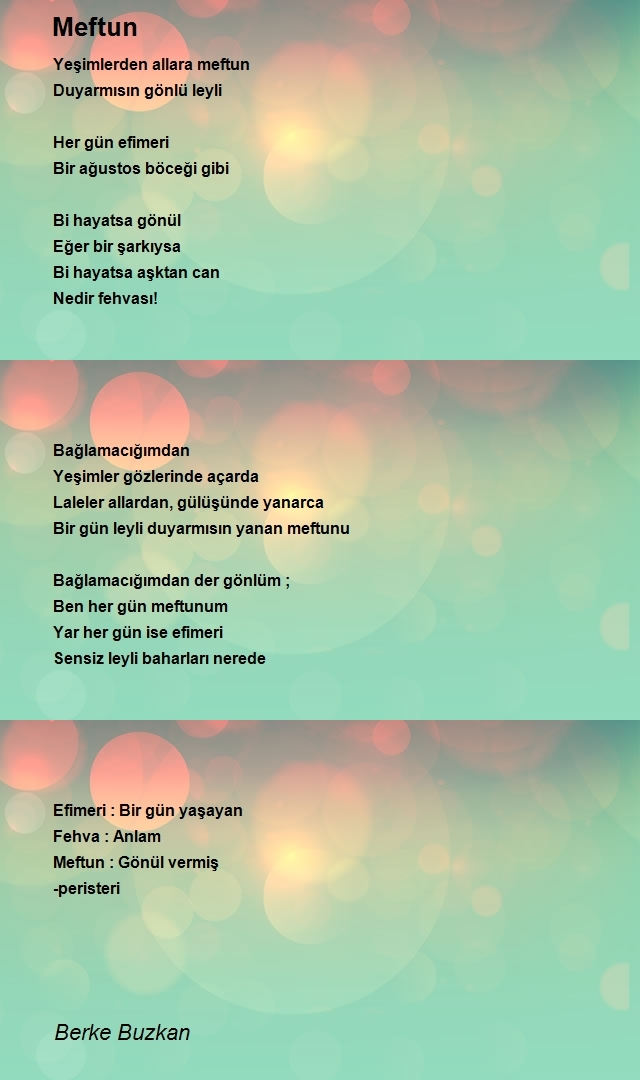 Meftun

Yeşimlerden allara meftun
Duyarmısın gönlü leyli

Her gün efimeri
Bir ağustos böceği gibi

Bi hayatsa gönül
Eğer bir şarkıysa
Bi hayatsa aşktan can
Nedir fehvası!

Bağlamacığımdan
Yeşimler gözlerinde açarda
Laleler allardan, gülüşünde yanarca
Bir gün leyli duyarmısın yanan meftunu

Bağlamacığımdan der gönlüm ;
Ben her gün meftunum
Yar her gün ise efimeri
Sensiz leyli baharları nerede

Efimeri : Bir gün yaşayan
Fehva : Anlam
Meftun : Gönül vermiş
-peristeri

Berke Buzkan